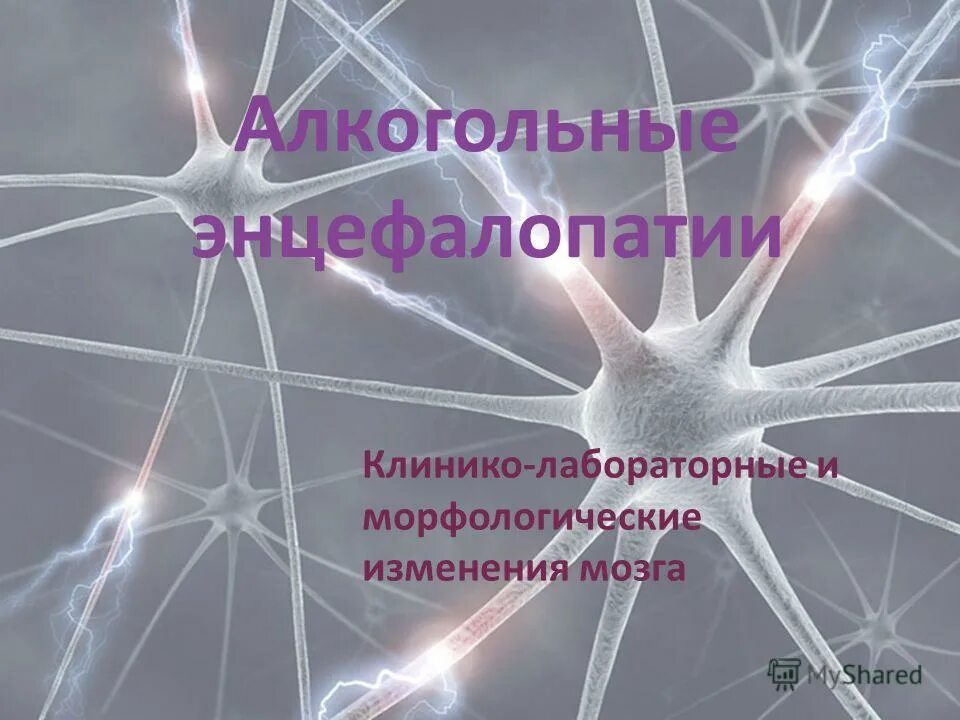 Алкогольные энцефалопатии

Клинико-лабораторные и морфологические изменения мозга

MyShared